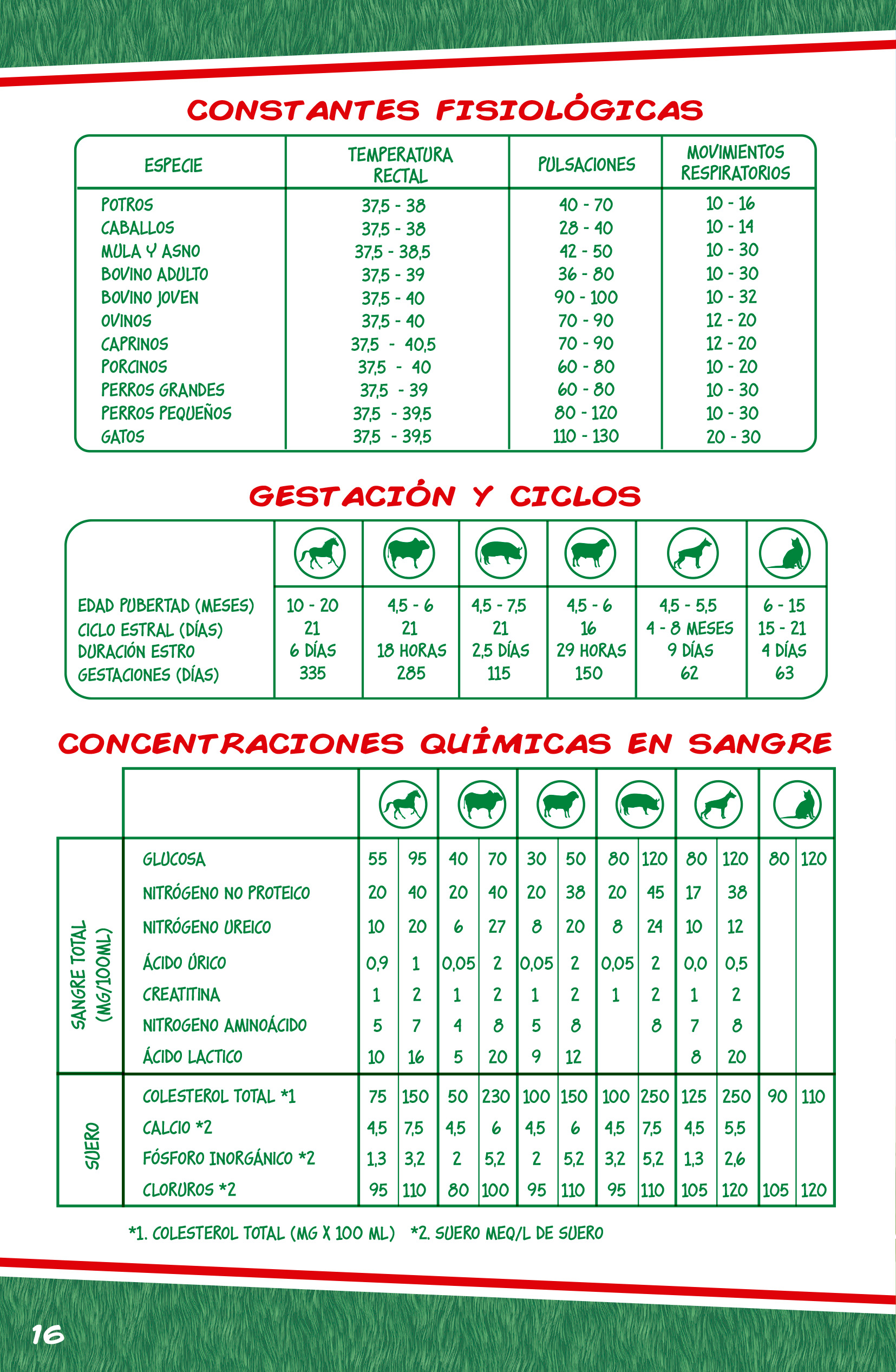 CONSTANTES FISIOLÓGICAS

| ESPECIE | TEMPERATURA RECTAL | PULSACIONES | MOVIMIENTOS RESPIRATORIOS |
|---|---|---|---|
| POTROS | 37,5 - 38 | 40 - 70 | 10 - 16 |
| CABALLOS | 37,5 - 38 | 28 - 40 | 10 - 14 |
| MULA Y ASNO | 37,5 - 38,5 | 42 - 50 | 10 - 30 |
| BOVINO ADULTO | 37,5 - 39 | 36 - 80 | 10 - 30 |
| BOVINO JOVEN | 37,5 - 40 | 90 - 100 | 10 - 32 |
| OVINOS | 37,5 - 40 | 70 - 90 | 12 - 20 |
| CAPRINOS | 37,5 - 40,5 | 70 - 90 | 12 - 20 |
| PORCINOS | 37,5 - 40 | 60 - 80 | 10 - 20 |
| PERROS GRANDES | 37,5 - 39 | 60 - 80 | 10 - 30 |
| PERROS PEQUEÑOS | 37,5 - 39,5 | 80 - 120 | 10 - 30 |
| GATOS | 37,5 - 39,5 | 110 - 130 | 20 - 30 |

GESTACIÓN Y CICLOS

| | | | | | | |
|---|---|---|---|---|---|---|
| EDAD PUBERTAD (MESES) | 10 - 20 | 4,5 - 6 | 4,5 - 7,5 | 4,5 - 6 | 4,5 - 5,5 | 6 - 15 |
| CICLO ESTRAL (DÍAS) | 21 | 21 | 21 | 16 | 4 - 8 MESES | 15 - 21 |
| DURACIÓN ESTRO | 6 DÍAS | 18 HORAS | 2,5 DÍAS | 29 HORAS | 9 DÍAS | 4 DÍAS |
| GESTACIONES (DÍAS) | 335 | 285 | 115 | 150 | 62 | 63 |

CONCENTRACIONES QUÍMICAS EN SANGRE

| | | | | | | | | | | | | | |
|---|---|---|---|---|---|---|---|---|---|---|---|---|---|
| SANGRE TOTAL (MG/100ML) | GLUCOSA | 55 | 95 | 40 | 70 | 30 | 50 | 80 | 120 | 80 | 120 | 80 | 120 |
| | NITRÓGENO NO PROTEICO | 20 | 40 | 20 | 40 | 20 | 38 | 20 | 45 | 17 | 38 | | |
| | NITRÓGENO UREICO | 10 | 20 | 6 | 27 | 8 | 20 | 8 | 24 | 10 | 12 | | |
| | ÁCIDO ÚRICO | 0,9 | 1 | 0,05 | 2 | 0,05 | 2 | 0,05 | 2 | 0,0 | 0,5 | | |
| | CREATITINA | 1 | 2 | 1 | 2 | 1 | 2 | 1 | 2 | 1 | 2 | | |
| | NITROGENO AMINOÁCIDO | 5 | 7 | 4 | 8 | 5 | 8 | | 8 | 7 | 8 | | |
| | ÁCIDO LACTICO | 10 | 16 | 5 | 20 | 9 | 12 | | | 8 | 20 | | |
| SUERO | COLESTEROL TOTAL *1 | 75 | 150 | 50 | 230 | 100 | 150 | 100 | 250 | 125 | 250 | 90 | 110 |
| | CALCIO *2 | 4,5 | 7,5 | 4,5 | 6 | 4,5 | 6 | 4,5 | 7,5 | 4,5 | 5,5 | | |
| | FÓSFORO INORGÁNICO *2 | 1,3 | 3,2 | 2 | 5,2 | 2 | 5,2 | 3,2 | 5,2 | 1,3 | 2,6 | | |
| | CLORUROS *2 | 95 | 110 | 80 | 100 | 95 | 110 | 95 | 110 | 105 | 120 | 105 | 120 |

*1. COLESTEROL TOTAL (MG X 100 ML) *2. SUERO MEQ/L DE SUERO

16